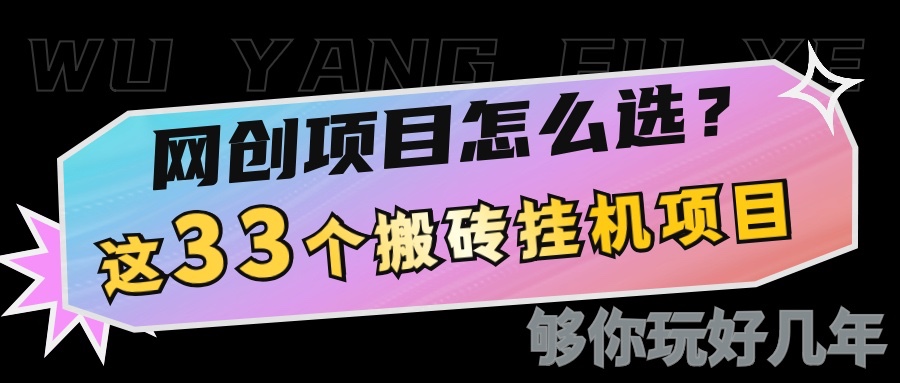 WU YANG FU YE

网创项目怎么选？

这33个搬砖挂机项目

够你玩好几年